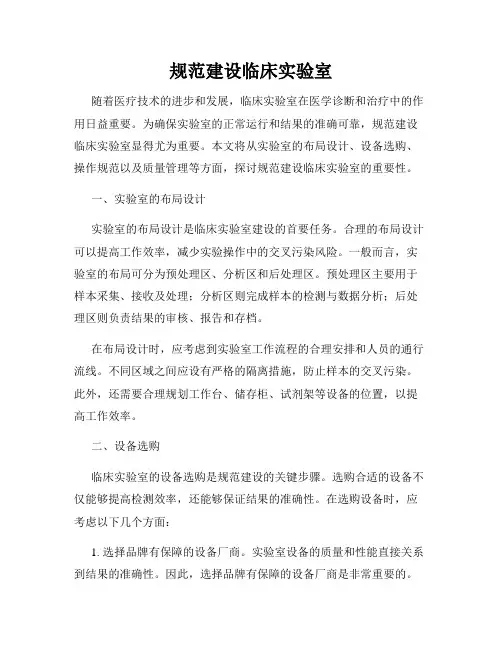 规范建设临床实验室

随着医疗技术的进步和发展，临床实验室在医学诊断和治疗中的作用日益重要。为确保实验室的正常运行和结果的准确可靠，规范建设临床实验室显得尤为重要。本文将从实验室的布局设计、设备选购、操作规范以及质量管理等方面，探讨规范建设临床实验室的重要性。

一、实验室的布局设计

实验室的布局设计是临床实验室建设的首要任务。合理的布局设计可以提高工作效率，减少实验操作中的交叉污染风险。一般而言，实验室的布局可分为预处理区、分析区和后处理区。预处理区主要用于样本采集、接收及处理；分析区则完成样本的检测与数据分析；后处理区则负责结果的审核、报告和存档。

在布局设计时，应考虑到实验室工作流程的合理安排和人员的通行流线。不同区域之间应设有严格的隔离措施，防止样本的交叉污染。此外，还需要合理规划工作台、储存柜、试剂架等设备的位置，以提高工作效率。

二、设备选购

临床实验室的设备选购是规范建设的关键步骤。选购合适的设备不仅能够提高检测效率，还能够保证结果的准确性。在选购设备时，应考虑以下几个方面：

1. 选择品牌有保障的设备厂商。实验室设备的质量和性能直接关系到结果的准确性。因此，选择品牌有保障的设备厂商是非常重要的。